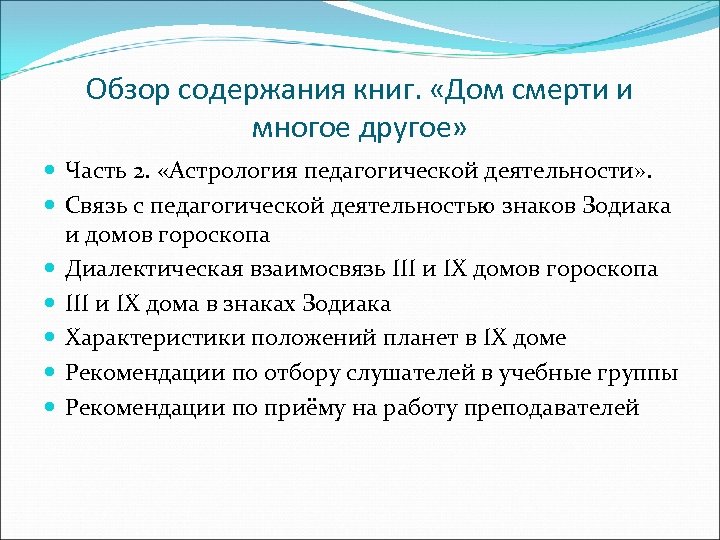 Обзор содержания книг. «Дом смерти и многое другое»

Часть 2. «Астрология педагогической деятельности».

Связь с педагогической деятельностью знаков Зодиака и домов гороскопа

Диалектическая взаимосвязь III и IX домов гороскопа

III и IX дома в знаках Зодиака

Характеристики положений планет в IX доме

Рекомендации по отбору слушателей в учебные группы

Рекомендации по приёму на работу преподавателей